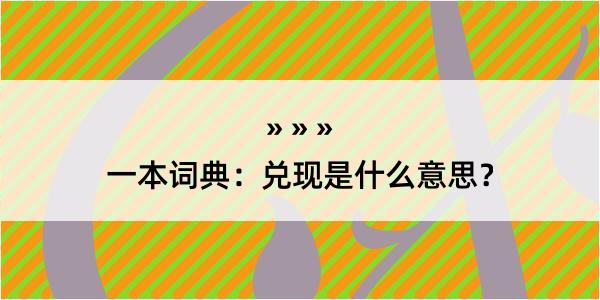 » » »

一本词典：兑现是什么意思？